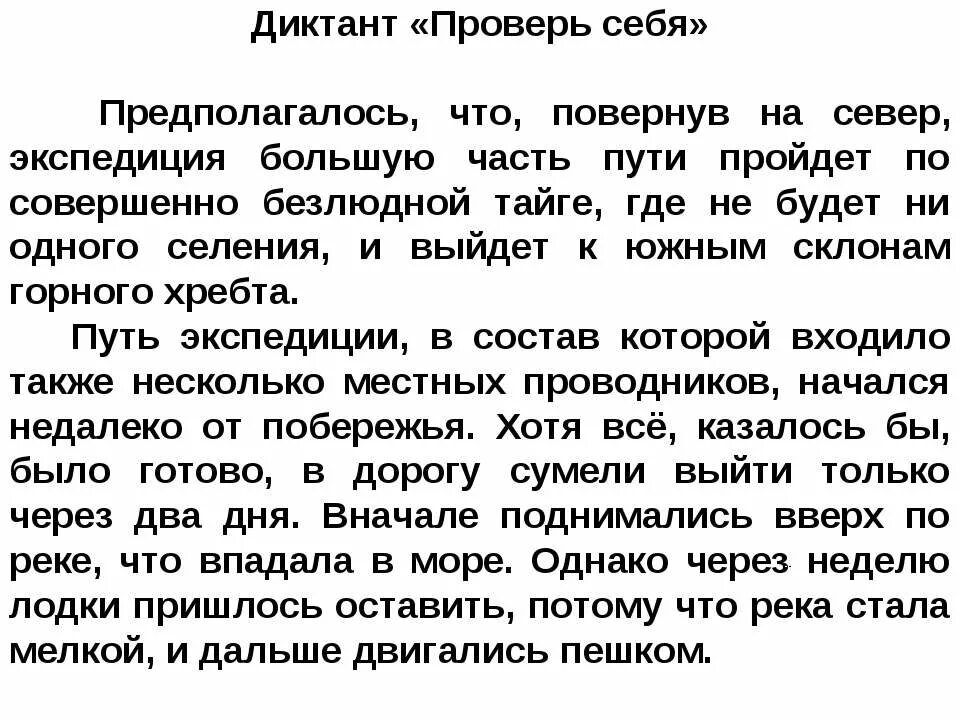 Диктант «Проверь себя»

Предполагалось, что, повернув на север, экспедиция большую часть пути пройдет по совершенно безлюдной тайге, где не будет ни одного селения, и выйдет к южным склонам горного хребта.

Путь экспедиции, в состав которой входило также несколько местных проводников, начался недалеко от побережья. Хотя всё, казалось бы, было готово, в дорогу сумели выйти только через два дня. Вначале поднимались вверх по реке, что впадала в море. Однако через неделю лодки пришлось оставить, потому что река стала мелкой, и дальше двигались пешком.